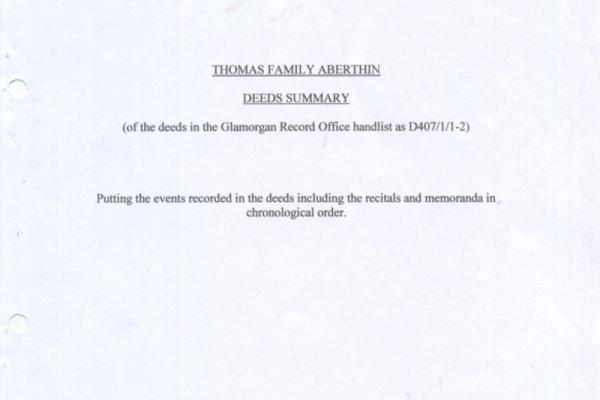 THOMAS FAMILY ABERTHIN

DEEDS SUMMARY

(of the deeds in the Glamorgan Record Office handlist as D407/1/1-2)

Putting the events recorded in the deeds including the recitals and memoranda in chronological order.